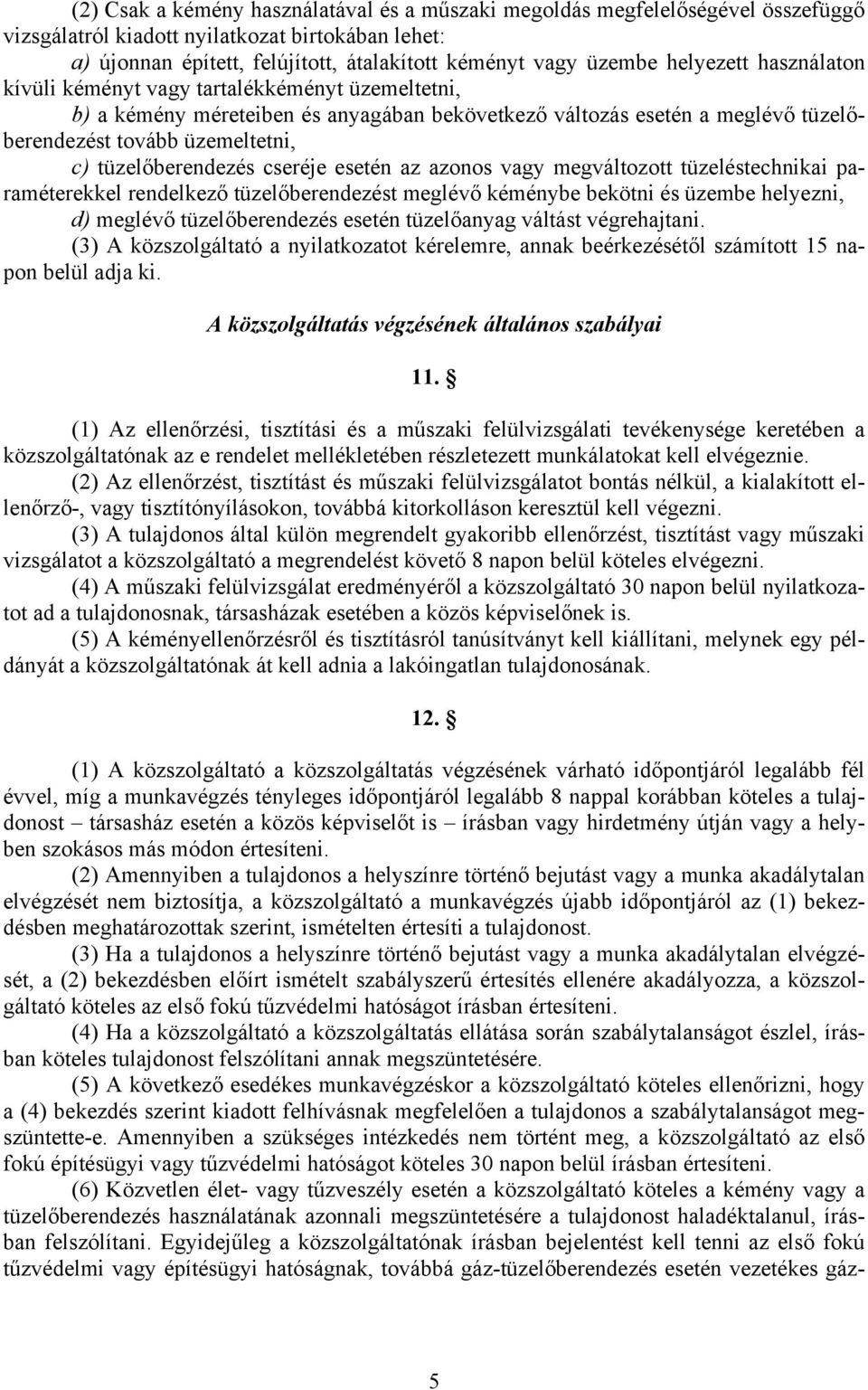 (2) Csak a kémény használatával és a műszaki megoldás megfelelőségével összefüggő vizsgálatról kiadott nyilatkozat birtokában lehet:

a) újonnan épített, felújított, átalakított kéményt vagy üzembe helyezett használaton kívüli kéményt vagy tartalékkéményt üzemeltetni,

b) a kémény méreteiben és anyagában bekövetkező változás esetén a meglévő tüzelőberendezést tovább üzemeltetni,

c) tüzelőberendezés cseréje esetén az azonos vagy megváltozott tüzeléstechnikai paraméterekkel rendelkező tüzelőberendezést meglévő kéménybe bekötni és üzembe helyezni,

d) meglévő tüzelőberendezés esetén tüzelőanyag váltást végrehajtani.

(3) A közszolgáltató a nyilatkozatot kérelemre, annak beérkezésétől számított 15 napon belül adja ki.

A közszolgáltatás végzésének általános szabályai

11. §

(1) Az ellenőrzési, tisztítási és a műszaki felülvizsgálati tevékenysége keretében a közszolgáltatónak az e rendelet mellékletében részletezett munkálatokat kell elvégeznie.

(2) Az ellenőrzést, tisztítást és műszaki felülvizsgálatot bontás nélkül, a kialakított ellenőrző-, vagy tisztítónyílásokon, továbbá kitorkolláson keresztül kell végezni.

(3) A tulajdonos által külön megrendelt gyakoribb ellenőrzést, tisztítást vagy műszaki vizsgálatot a közszolgáltató a megrendelést követő 8 napon belül köteles elvégezni.

(4) A műszaki felülvizsgálat eredményéről a közszolgáltató 30 napon belül nyilatkozatot ad a tulajdonosnak, társasházak esetében a közös képviselőnek is.

(5) A kéményellenőrzésről és tisztításról tanúsítványt kell kiállítani, melynek egy példányát a közszolgáltatónak át kell adnia a lakóingatlan tulajdonosának.

12. §

(1) A közszolgáltató a közszolgáltatás végzésének várható időpontjáról legalább fél évvel, míg a munkavégzés tényleges időpontjáról legalább 8 nappal korábban köteles a tulajdonost – társasház esetén a közös képviselőt is – írásban vagy hirdetmény útján vagy a helyben szokásos más módon értesíteni.

(2) Amennyiben a tulajdonos a helyszínre történő bejutást vagy a munka akadálytalan elvégzését nem biztosítja, a közszolgáltató a munkavégzés újabb időpontjáról az (1) bekezdésben meghatározottak szerint, ismételten értesíti a tulajdonost.

(3) Ha a tulajdonos a helyszínre történő bejutást vagy a munka akadálytalan elvégzését, a (2) bekezdésben előírt ismételt szabályszerű értesítés ellenére akadályozza, a közszolgáltató köteles az első fokú tűzvédelmi hatóságot írásban értesíteni.

(4) Ha a közszolgáltató a közszolgáltatás ellátása során szabálytalanságot észlel, írásban köteles tulajdonost felszólítani annak megszüntetésére.

(5) A következő esedékes munkavégzéskor a közszolgáltató köteles ellenőrizni, hogy a (4) bekezdés szerint kiadott felhívásnak megfelelően a tulajdonos a szabálytalanságot megszüntette-e. Amennyiben a szükséges intézkedés nem történt meg, a közszolgáltató az első fokú építésügyi vagy tűzvédelmi hatóságot köteles 30 napon belül írásban értesíteni.

(6) Közvetlen élet- vagy tűzveszély esetén a közszolgáltató köteles a kémény vagy a tüzelőberendezés használatának azonnali megszüntetésére a tulajdonost haladéktalanul, írásban felszólítani. Egyidejűleg a közszolgáltatónak írásban bejelentést kell tenni az első fokú tűzvédelmi vagy építésügyi hatóságnak, továbbá gáz-tüzelőberendezés esetén vezetékes gáz-

5